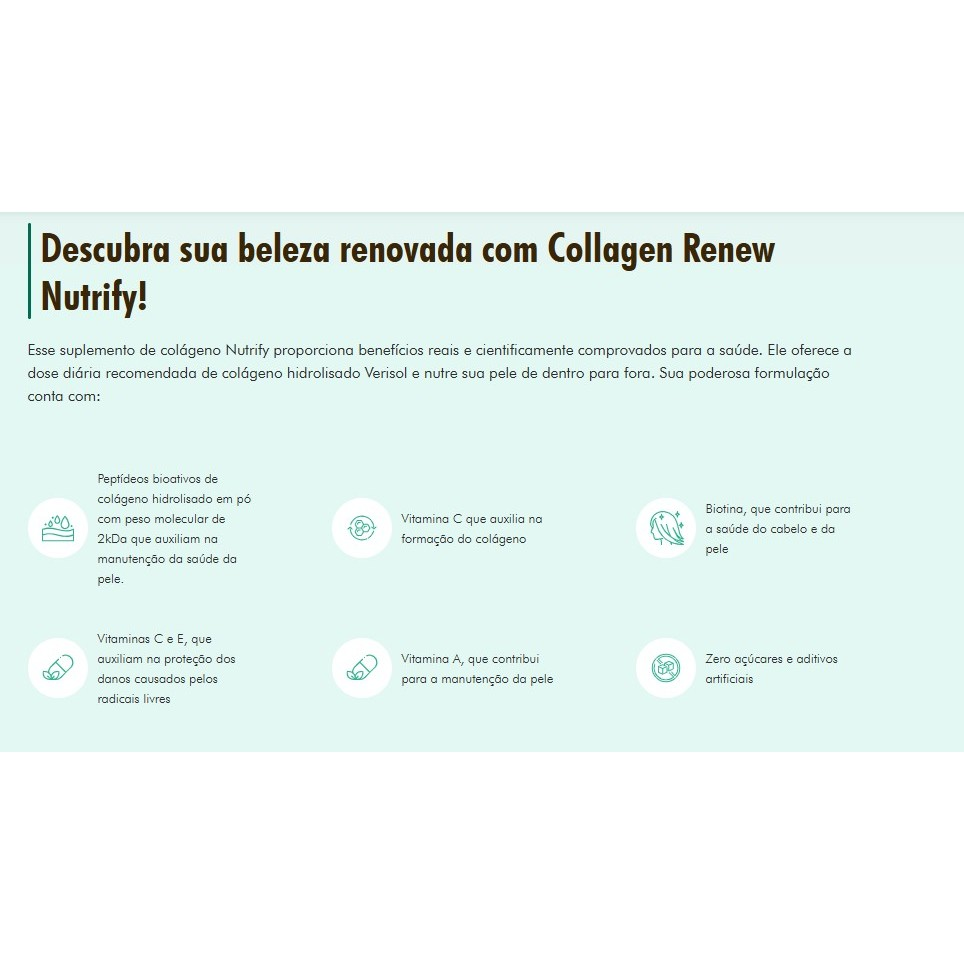 Descubra sua beleza renovada com Collagen Renew Nutrify!

Esse suplemento de colágeno Nutrify proporciona benefícios reais e cientificamente comprovados para a saúde. Ele oferece a dose diária recomendada de colágeno hidrolisado Verisol e nutre sua pele de dentro para fora. Sua poderosa formulação conta com:

Peptídeos bioativos de colágeno hidrolisado em pó com peso molecular de 2kDa que auxiliam na manutenção da saúde da pele.

Vitamina C que auxilia na formação do colágeno

Biotina, que contribui para a saúde do cabelo e da pele

Vitaminas C e E, que auxiliam na proteção dos danos causados pelos radicais livres

Vitamina A, que contribui para a manutenção da pele

Zero açúcares e aditivos artificiais